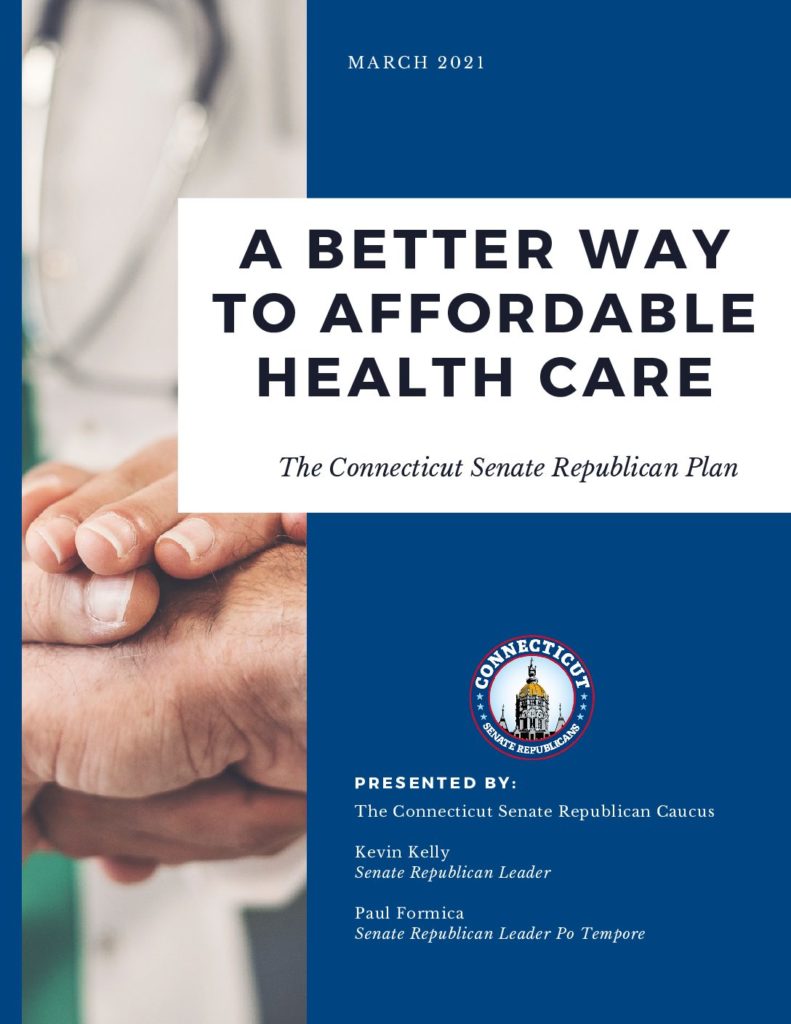 MARCH 2021

A BETTER WAY TO AFFORDABLE HEALTH CARE

The Connecticut Senate Republican Plan

CONNECTICUT
SENATE REPUBLICANS

PRESENTED BY:

The Connecticut Senate Republican Caucus

Kevin Kelly
Senate Republican Leader

Paul Formica
Senate Republican Leader Po Tempore